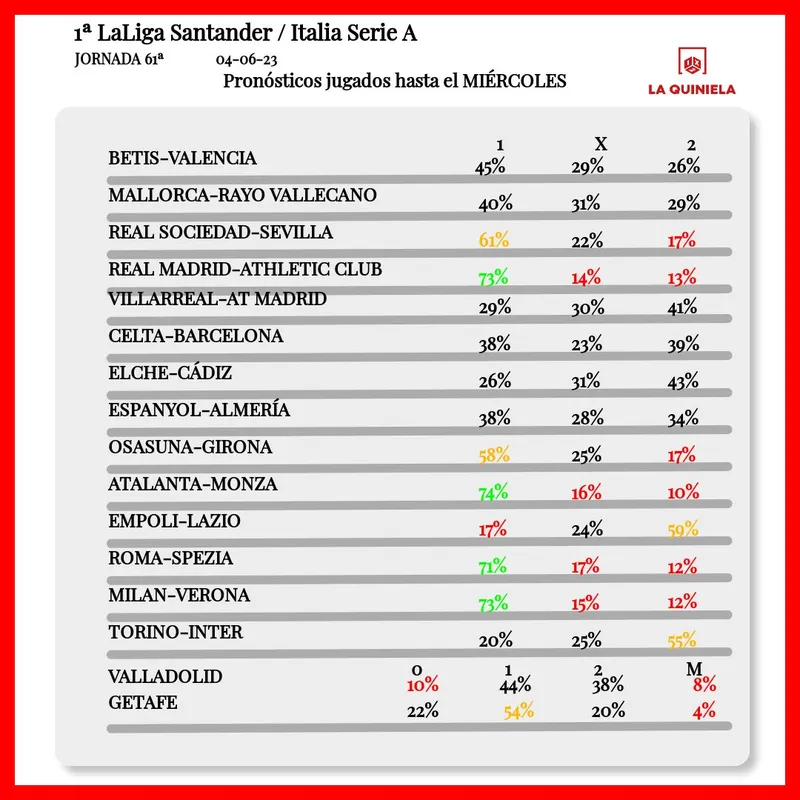 1ª LaLiga Santander / Italia Serie A

JORNADA 61ª 04-06-23

Pronósticos jugados hasta el MIÉRCOLES

LA QUINIELA

| | 1 | X | 2 |
|---|---|---|---|
| BETIS-VALENCIA | 45% | 29% | 26% |
| MALLORCA-RAYO VALLECANO | 40% | 31% | 29% |
| REAL SOCIEDAD-SEVILLA | 61% | 22% | 17% |
| REAL MADRID-ATHLETIC CLUB | 73% | 14% | 13% |
| VILLARREAL-AT MADRID | 29% | 30% | 41% |
| CELTA-BARCELONA | 38% | 23% | 39% |
| ELCHE-CÁDIZ | 26% | 31% | 43% |
| ESPANYOL-ALMERÍA | 38% | 28% | 34% |
| OSASUNA-GIRONA | 58% | 25% | 17% |
| ATALANTA-MONZA | 74% | 16% | 10% |
| EMPOLI-LAZIO | 17% | 24% | 59% |
| ROMA-SPEZIA | 71% | 17% | 12% |
| MILAN-VERONA | 73% | 15% | 12% |
| TORINO-INTER | 20% | 25% | 55% |

| | 0 | 1 | 2 | M |
|---|---|---|---|---|
| VALLADOLID | 10% | 44% | 38% | 8% |
| GETAFE | 22% | 54% | 20% | 4% |